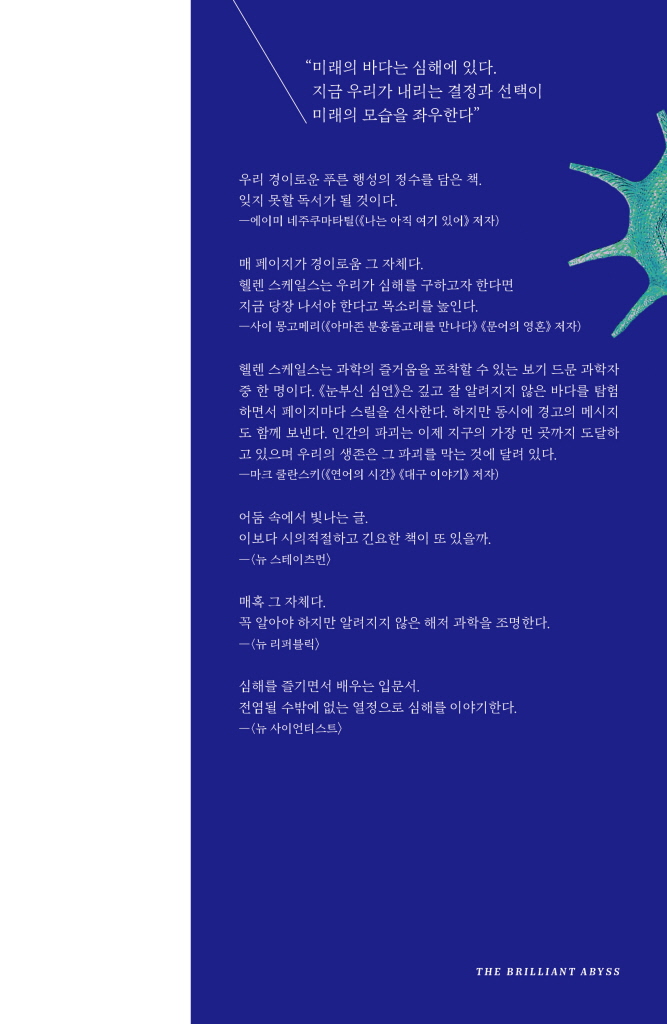 “미래의 바다는 심해에 있다.
지금 우리가 내리는 결정과 선택이
미래의 모습을 좌우한다”

우리 경이로운 푸른 행성의 정수를 담은 책.
잊지 못할 독서가 될 것이다.
—에이미 네주쿠마타틸(《나는 아직 여기 있어》 저자)

매 페이지가 경이로움 그 자체다.
헬렌 스케일스는 우리가 심해를 구하고자 한다면
지금 당장 나서야 한다고 목소리를 높인다.
—사이 몽고메리(《아마존 분홍돌고래를 만나다》《문어의 영혼》 저자)

헬렌 스케일스는 과학의 즐거움을 포착할 수 있는 보기 드문 과학자 중 한 명이다. 《눈부신 심연》은 깊고 잘 알려지지 않은 바다를 탐험하면서 페이지마다 스릴을 선사한다. 하지만 동시에 경고의 메시지도 함께 보낸다. 인간의 파괴는 이제 지구의 가장 먼 곳까지 도달하고 있으며 우리의 생존은 그 파괴를 막는 것에 달려 있다.
—마크 쿨란스키(《연어의 시간》《대구 이야기》 저자)

어둠 속에서 빛나는 글.
이보다 시의적절하고 긴요한 책이 또 있을까.
—〈뉴 스테이츠먼〉

매혹 그 자체다.
꼭 알아야 하지만 알려지지 않은 해저 과학을 조명한다.
—〈뉴 리퍼블릭〉

심해를 즐기면서 배우는 입문서.
전염될 수밖에 없는 열정으로 심해를 이야기한다.
—〈뉴 사이언티스트〉

THE BRILLIANT ABYSS